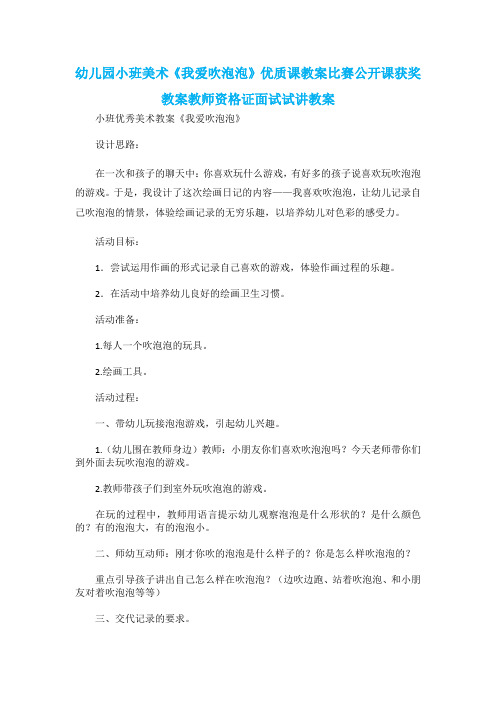 幼儿园小班美术《我爱吹泡泡》优质课教案比赛公开课获奖教案教师资格证面试试讲教案

小班优秀美术教案《我爱吹泡泡》

设计思路：

在一次和孩子的聊天中：你喜欢玩什么游戏，有好多的孩子说喜欢玩吹泡泡的游戏。于是，我设计了这次绘画日记的内容——我喜欢吹泡泡，让幼儿记录自己吹泡泡的情景，体验绘画记录的无穷乐趣，以培养幼儿对色彩的感受力。

活动目标：

1．尝试运用作画的形式记录自己喜欢的游戏，体验作画过程的乐趣。

2．在活动中培养幼儿良好的绘画卫生习惯。

活动准备：

1.每人一个吹泡泡的玩具。

2.绘画工具。

活动过程：

一、带幼儿玩接泡泡游戏，引起幼儿兴趣。

1.（幼儿围在教师身边）教师：小朋友你们喜欢吹泡泡吗？今天老师带你们到外面去玩吹泡泡的游戏。

2.教师带孩子们到室外玩吹泡泡的游戏。

在玩的过程中，教师用语言提示幼儿观察泡泡是什么形状的？是什么颜色的？有的泡泡大，有的泡泡小。

二、师幼互动师：刚才你吹的泡泡是什么样子的？你是怎么样吹泡泡的？

重点引导孩子讲出自己怎么样在吹泡泡？（边吹边跑、站着吹泡泡、和小朋友对着吹泡泡等等）

三、交代记录的要求。